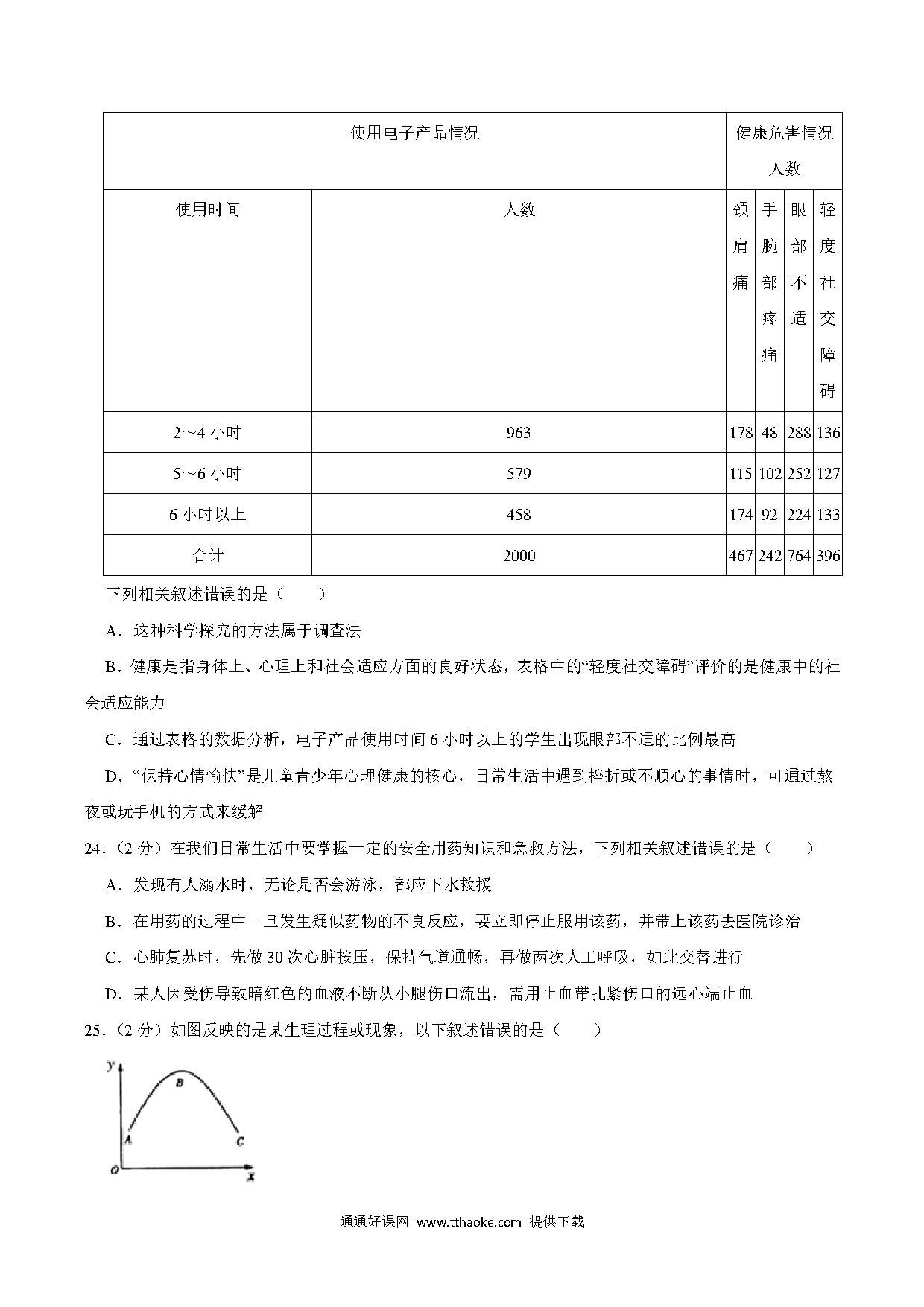 | 使用电子产品情况 | | 健康危害情况人数 | | | |
|---|---|---|---|---|---|
| 使用时间 | 人数 | 颈肩痛 | 手腕部疼痛 | 眼部不适 | 轻度社交障碍 |
| 2～4 小时 | 963 | 178 | 48 | 288 | 136 |
| 5～6 小时 | 579 | 115 | 102 | 252 | 127 |
| 6 小时以上 | 458 | 174 | 92 | 224 | 133 |
| 合计 | 2000 | 467 | 242 | 764 | 396 |

下列相关叙述错误的是（　　）

A．这种科学探究的方法属于调查法

B．健康是指身体上、心理上和社会适应方面的良好状态，表格中的“轻度社交障碍”评价的是健康中的社会适应能力

C．通过表格的数据分析，电子产品使用时间 6 小时以上的学生出现眼部不适的比例最高

D．“保持心情愉快”是儿童青少年心理健康的核心，日常生活中遇到挫折或不顺心的事情时，可通过熬夜或玩手机的方式来缓解

24．（2 分）在我们日常生活中要掌握一定的安全用药知识和急救方法，下列相关叙述错误的是（　　）

A．发现有人溺水时，无论是否会游泳，都应下水救援

B．在用药的过程中一旦发生疑似药物的不良反应，要立即停止服用该药，并带上该药去医院诊治

C．心肺复苏时，先做 30 次心脏按压，保持气道通畅，再做两次人工呼吸，如此交替进行

D．某人因受伤导致暗红色的血液不断从小腿伤口流出，需用止血带扎紧伤口的远心端止血

25．（2 分）如图反映的是某生理过程或现象，以下叙述错误的是（　　）

y B A C O x

通通好课网 www.tthaoke.com 提供下载